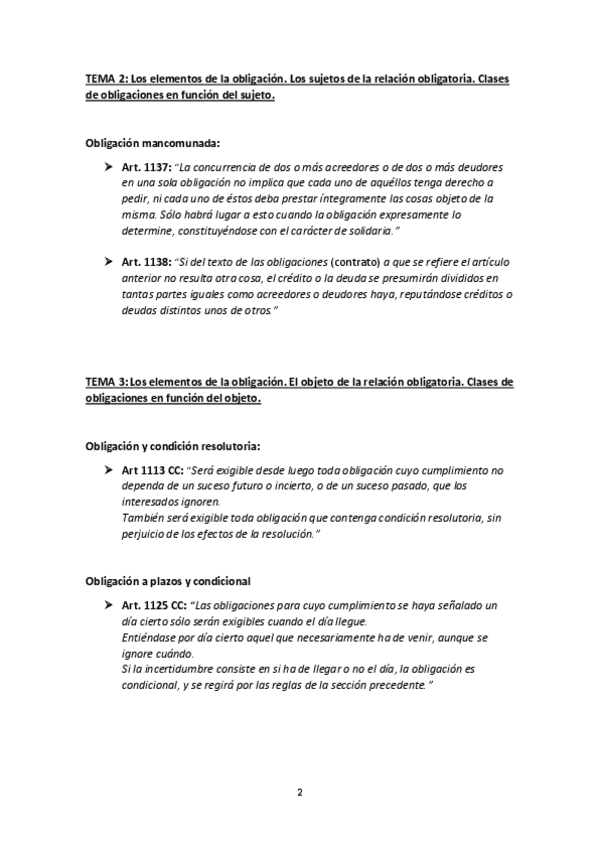 TEMA 2: Los elementos de la obligación. Los sujetos de la relación obligatoria. Clases de obligaciones en función del sujeto.

Obligación mancomunada:

➤ Art. 1137: "La concurrencia de dos o más acreedores o de dos o más deudores en una sola obligación no implica que cada uno de aquéllos tenga derecho a pedir, ni cada uno de éstos deba prestar íntegramente las cosas objeto de la misma. Sólo habrá lugar a esto cuando la obligación expresamente lo determine, constituyéndose con el carácter de solidaria."

➤ Art. 1138: "Si del texto de las obligaciones (contrato) a que se refiere el artículo anterior no resulta otra cosa, el crédito o la deuda se presumirán divididos en tantas partes iguales como acreedores o deudores haya, reputándose créditos o deudas distintos unos de otros."

TEMA 3: Los elementos de la obligación. El objeto de la relación obligatoria. Clases de obligaciones en función del objeto.

Obligación y condición resolutoria:

➤ Art 1113 CC: "Será exigible desde luego toda obligación cuyo cumplimiento no dependa de un suceso futuro o incierto, o de un suceso pasado, que los interesados ignoren.
También será exigible toda obligación que contenga condición resolutoria, sin perjuicio de los efectos de la resolución."

Obligación a plazos y condicional

➤ Art. 1125 CC: "Las obligaciones para cuyo cumplimiento se haya señalado un día cierto sólo serán exigibles cuando el día llegue.
Entiéndase por día cierto aquel que necesariamente ha de venir, aunque se ignore cuándo.
Si la incertidumbre consiste en si ha de llegar o no el día, la obligación es condicional, y se regirá por las reglas de la sección precedente."

2